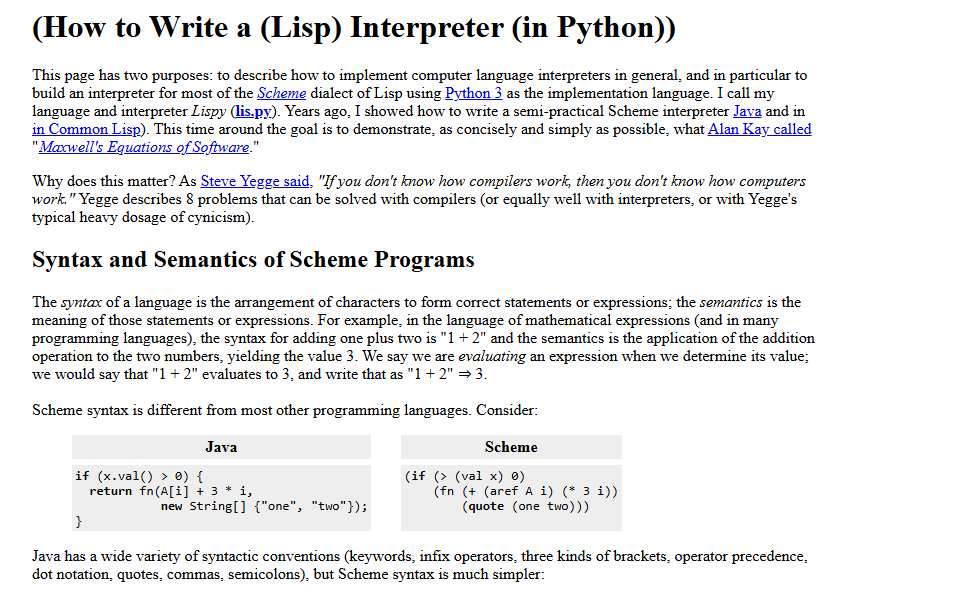 (How to Write a (Lisp) Interpreter (in Python))

This page has two purposes: to describe how to implement computer language interpreters in general, and in particular to build an interpreter for most of the Scheme dialect of Lisp using Python 3 as the implementation language. I call my language and interpreter Lispy (lis.py). Years ago, I showed how to write a semi-practical Scheme interpreter Java and in in Common Lisp). This time around the goal is to demonstrate, as concisely and simply as possible, what Alan Kay called "Maxwell's Equations of Software."

Why does this matter? As Steve Yegge said, "If you don't know how compilers work, then you don't know how computers work." Yegge describes 8 problems that can be solved with compilers (or equally well with interpreters, or with Yegge's typical heavy dosage of cynicism).

Syntax and Semantics of Scheme Programs

The syntax of a language is the arrangement of characters to form correct statements or expressions; the semantics is the meaning of those statements or expressions. For example, in the language of mathematical expressions (and in many programming languages), the syntax for adding one plus two is "1 + 2" and the semantics is the application of the addition operation to the two numbers, yielding the value 3. We say we are evaluating an expression when we determine its value; we would say that "1 + 2" evaluates to 3, and write that as "1 + 2" ⇒ 3.

Scheme syntax is different from most other programming languages. Consider:

Java

if (x.val() > 0) {
  return fn(A[i] + 3 * i,
            new String[] {"one", "two"});
}

Scheme

(if (> (val x) 0)
    (fn (+ (aref A i) (* 3 i))
        (quote (one two)))

Java has a wide variety of syntactic conventions (keywords, infix operators, three kinds of brackets, operator precedence, dot notation, quotes, commas, semicolons), but Scheme syntax is much simpler: